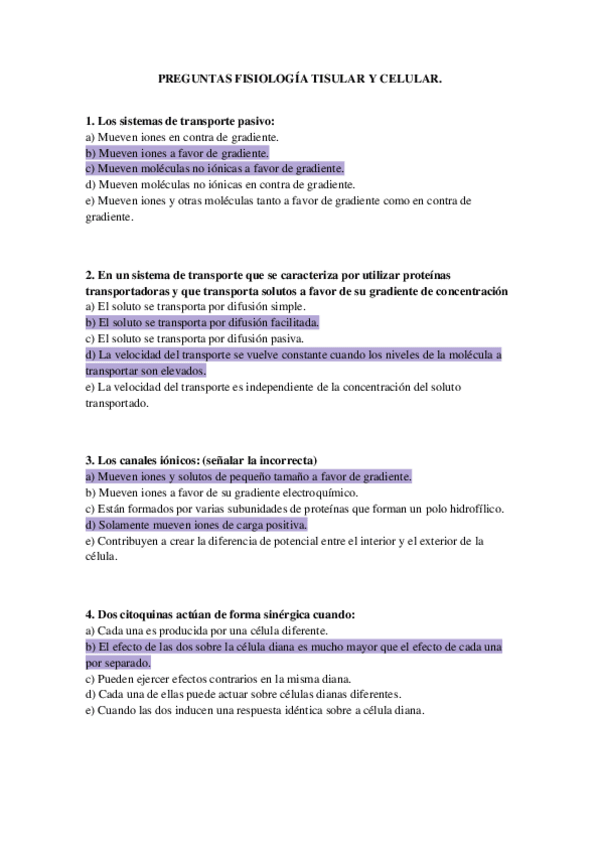 PREGUNTAS FISIOLOGÍA TISULAR Y CELULAR.

1. Los sistemas de transporte pasivo:
a) Mueven iones en contra de gradiente.
b) Mueven iones a favor de gradiente.
c) Mueven moléculas no iónicas a favor de gradiente.
d) Mueven moléculas no iónicas en contra de gradiente.
e) Mueven iones y otras moléculas tanto a favor de gradiente como en contra de gradiente.

2. En un sistema de transporte que se caracteriza por utilizar proteínas transportadoras y que transporta solutos a favor de su gradiente de concentración
a) El soluto se transporta por difusión simple.
b) El soluto se transporta por difusión facilitada.
c) El soluto se transporta por difusión pasiva.
d) La velocidad del transporte se vuelve constante cuando los niveles de la molécula a transportar son elevados.
e) La velocidad del transporte es independiente de la concentración del soluto transportado.

3. Los canales iónicos: (señalar la incorrecta)
a) Mueven iones y solutos de pequeño tamaño a favor de gradiente.
b) Mueven iones a favor de su gradiente electroquímico.
c) Están formados por varias subunidades de proteínas que forman un polo hidrofílico.
d) Solamente mueven iones de carga positiva.
e) Contribuyen a crear la diferencia de potencial entre el interior y el exterior de la célula.

4. Dos citoquinas actúan de forma sinérgica cuando:
a) Cada una es producida por una célula diferente.
b) El efecto de las dos sobre la célula diana es mucho mayor que el efecto de cada una por separado.
c) Pueden ejercer efectos contrarios en la misma diana.
d) Cada una de ellas puede actuar sobre células dianas diferentes.
e) Cuando las dos inducen una respuesta idéntica sobre a célula diana.